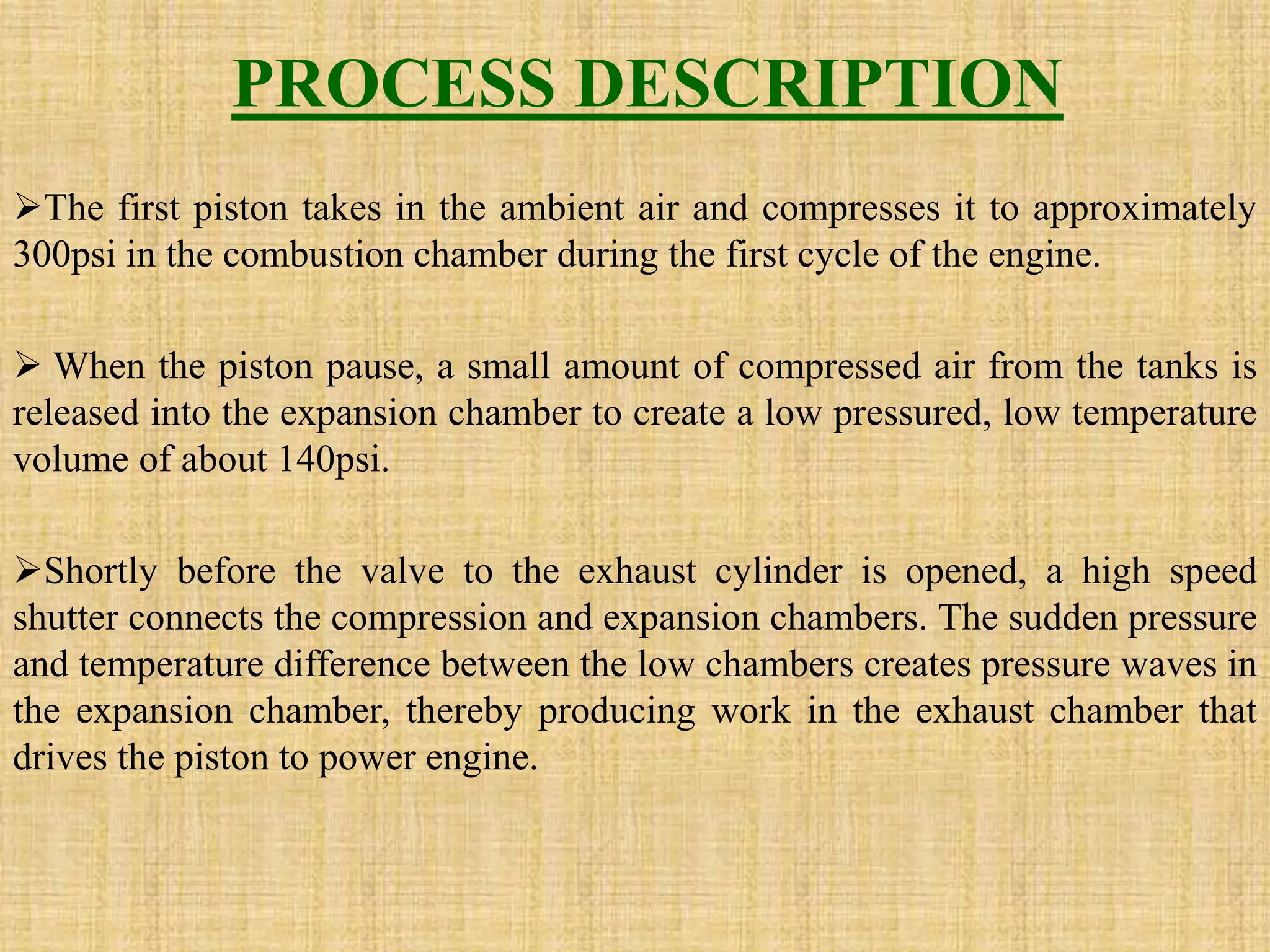 PROCESS DESCRIPTION

➢The first piston takes in the ambient air and compresses it to approximately 300psi in the combustion chamber during the first cycle of the engine.

➢ When the piston pause, a small amount of compressed air from the tanks is released into the expansion chamber to create a low pressured, low temperature volume of about 140psi.

➢Shortly before the valve to the exhaust cylinder is opened, a high speed shutter connects the compression and expansion chambers. The sudden pressure and temperature difference between the low chambers creates pressure waves in the expansion chamber, thereby producing work in the exhaust chamber that drives the piston to power engine.